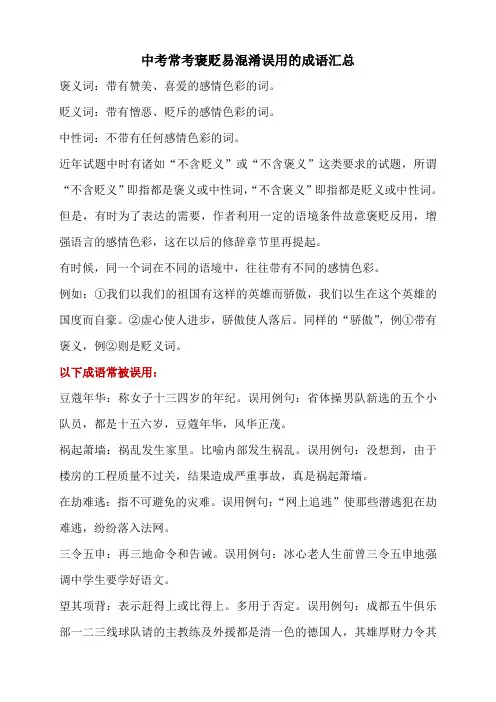 中考常考褒贬易混淆误用的成语汇总

褒义词：带有赞美、喜爱的感情色彩的词。

贬义词：带有憎恶、贬斥的感情色彩的词。

中性词：不带有任何感情色彩的词。

近年试题中时有诸如“不含贬义”或“不含褒义”这类要求的试题，所谓“不含贬义”即指都是褒义或中性词，“不含褒义”即指都是贬义或中性词。但是，有时为了表达的需要，作者利用一定的语境条件故意褒贬反用，增强语言的感情色彩，这在以后的修辞章节里再提起。

有时候，同一个词在不同的语境中，往往带有不同的感情色彩。

例如：①我们以我们的祖国有这样的英雄而骄傲，我们以生在这个英雄的国度而自豪。②虚心使人进步，骄傲使人落后。同样的“骄傲”，例①带有褒义，例②则是贬义词。

以下成语常被误用：

豆蔻年华：称女子十三四岁的年纪。误用例句：省体操男队新选的五个小队员，都是十五六岁，豆蔻年华，风华正茂。

祸起萧墙：祸乱发生家里。比喻内部发生祸乱。误用例句：没想到，由于楼房的工程质量不过关，结果造成严重事故，真是祸起萧墙。

在劫难逃：指不可避免的灾难。误用例句：“网上追逃”使那些潜逃犯在劫难逃，纷纷落入法网。

三令五申：再三地命令和告诫。误用例句：冰心老人生前曾三令五申地强调中学生要学好语文。

望其项背：表示赶得上或比得上。多用于否定。误用例句：成都五牛俱乐部一二三线球队请的主教练及外援都是清一色的德国人，其雄厚财力令其